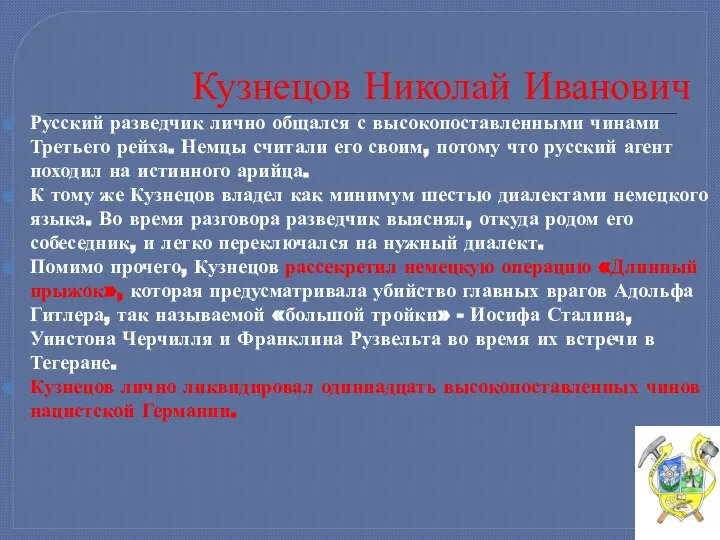 Кузнецов Николай Иванович

Русский разведчик лично общался с высокопоставленными чинами Третьего рейха. Немцы считали его своим, потому что русский агент походил на истинного арийца.

К тому же Кузнецов владел как минимум шестью диалектами немецкого языка. Во время разговора разведчик выяснял, откуда родом его собеседник, и легко переключался на нужный диалект.

Помимо прочего, Кузнецов рассекретил немецкую операцию «Длинный прыжок», которая предусматривала убийство главных врагов Адольфа Гитлера, так называемой «большой тройки» - Иосифа Сталина, Уинстона Черчилля и Франклина Рузвельта во время их встречи в Тегеране.

Кузнецов лично ликвидировал одиннадцать высокопоставленных чинов нацистской Германии.